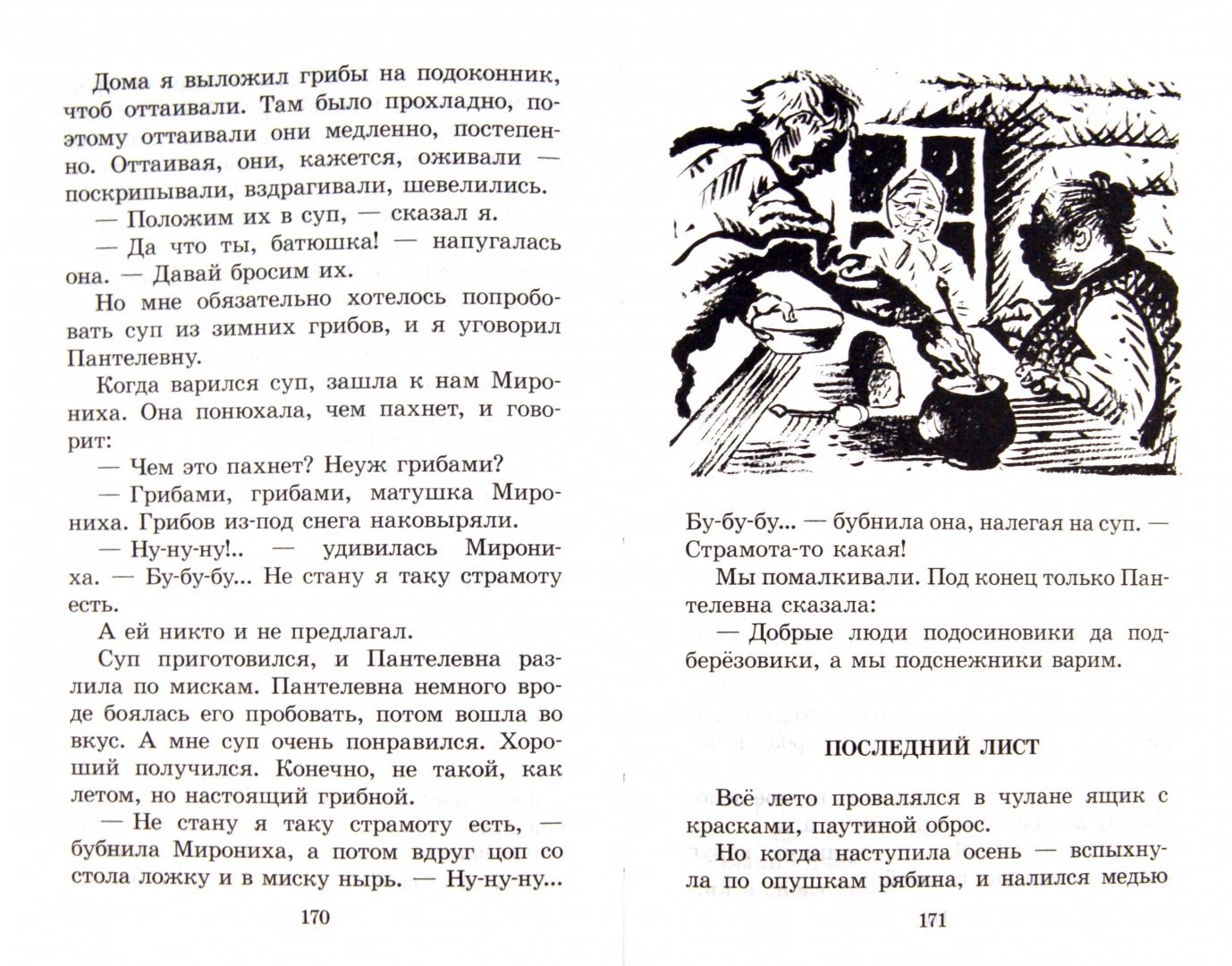 Дома я выложил грибы на подоконник, чтоб оттаивали. Там было прохладно, поэтому оттаивали они медленно, постепенно. Оттаивая, они, кажется, оживали — поскрипывали, вздрагивали, шевелились.

— Положим их в суп, — сказал я.

— Да что ты, батюшка! — напугалась она. — Давай бросим их.

Но мне обязательно хотелось попробовать суп из зимних грибов, и я уговорил Пантелевну.

Когда варился суп, зашла к нам Мирониха. Она понюхала, чем пахнет, и говорит:

— Чем это пахнет? Неуж грибами?

— Грибами, грибами, матушка Мирониха. Грибов из-под снега наковыряли.

— Ну-ну-ну!.. — удивилась Мирониха. — Бу-бу-бу... Не стану я таку страмоту есть.

А ей никто и не предлагал.

Суп приготовился, и Пантелевна разлила по мискам. Пантелевна немного вроде боялась его пробовать, потом вошла во вкус. А мне суп очень понравился. Хороший получился. Конечно, не такой, как летом, но настоящий грибной.

— Не стану я таку страмоту есть, — бубнила Мирониха, а потом вдруг цоп со стола ложку и в миску нырь. — Ну-ну-ну...

170

Бу-бу-бу... — бубнила она, налегая на суп. — Страмота-то какая!

Мы помалкивали. Под конец только Пантелевна сказала:

— Добрые люди подосиновики да подберёзовики, а мы подснежники варим.

ПОСЛЕДНИЙ ЛИСТ

Всё лето провалялся в чулане ящик с красками, паутиной оброс.

Но когда наступила осень — вспыхнула по опушкам рябина, и налился медью

171